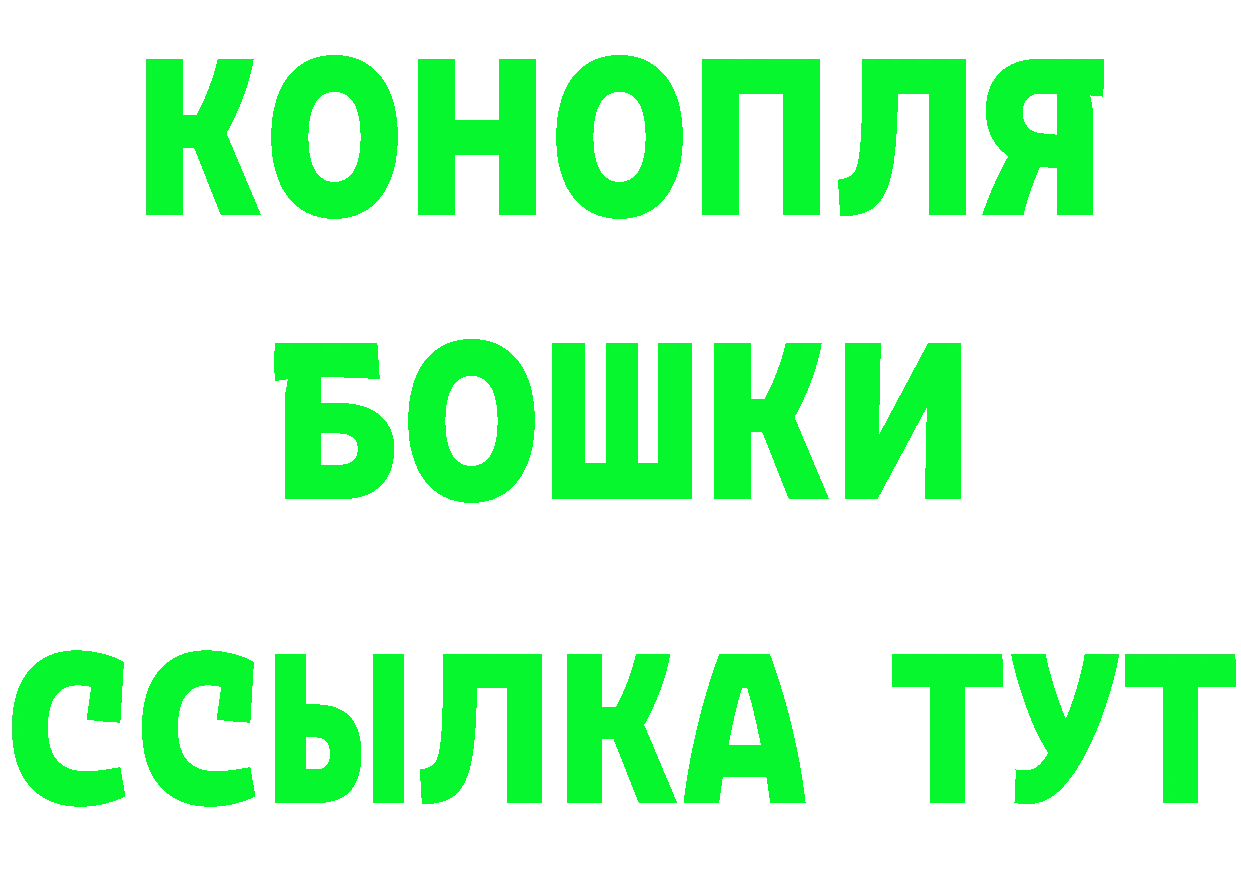 КОНОПЛЯ
БОШКИ
ССЫЛКА ТУТ